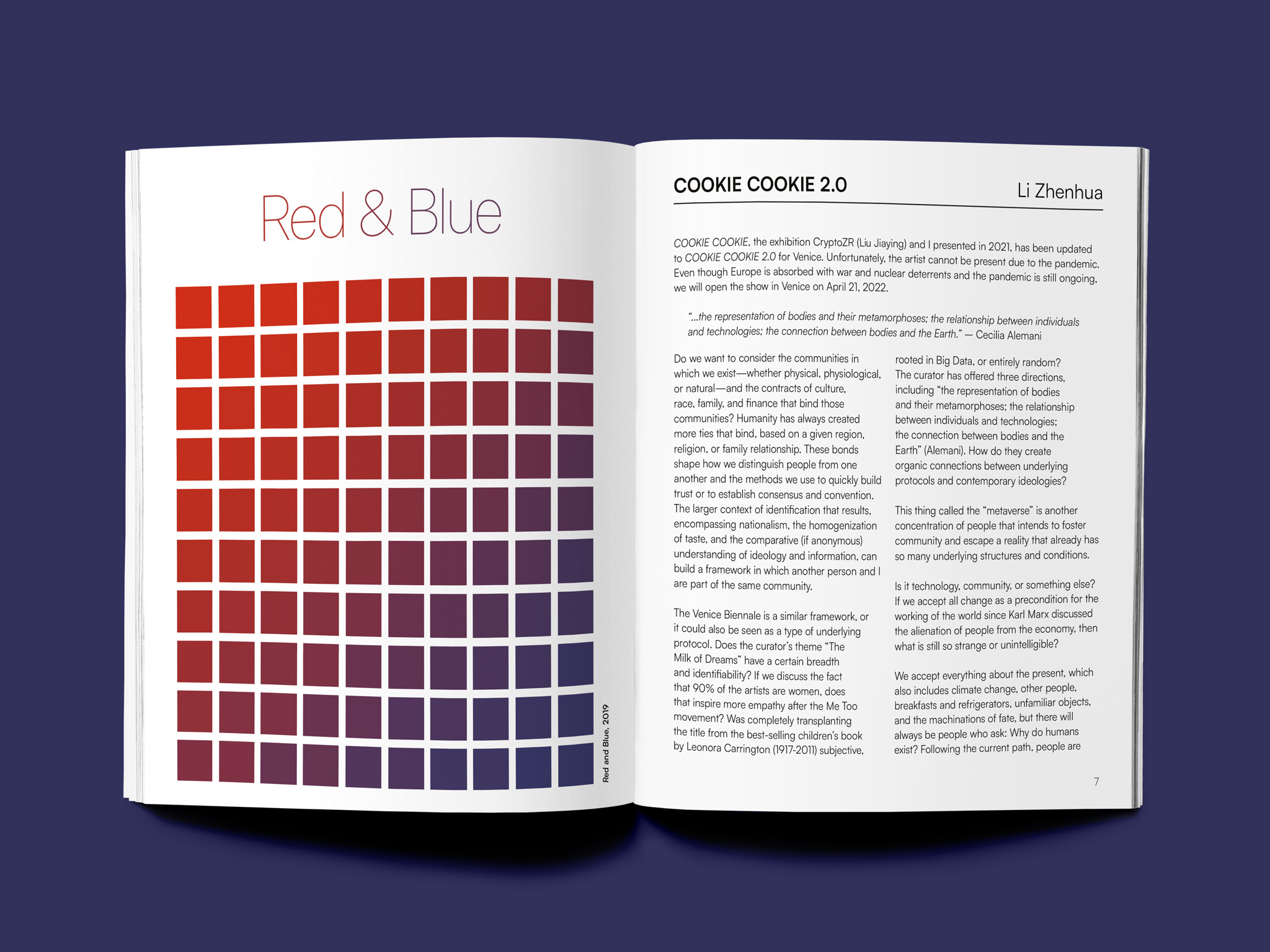 Red & Blue

Red and Blue, 2019

COOKIE COOKIE 2.0

Li Zhenhua

COOKIE COOKIE, the exhibition CryptoZR (Liu Jiaying) and I presented in 2021, has been updated to COOKIE COOKIE 2.0 for Venice. Unfortunately, the artist cannot be present due to the pandemic. Even though Europe is absorbed with war and nuclear deterrents and the pandemic is still ongoing, we will open the show in Venice on April 21, 2022.

"...the representation of bodies and their metamorphoses; the relationship between individuals and technologies; the connection between bodies and the Earth." — Cecilia Alemani

Do we want to consider the communities in which we exist—whether physical, physiological, or natural—and the contracts of culture, race, family, and finance that bind those communities? Humanity has always created more ties that bind, based on a given region, religion, or family relationship. These bonds shape how we distinguish people from one another and the methods we use to quickly build trust or to establish consensus and convention. The larger context of identification that results, encompassing nationalism, the homogenization of taste, and the comparative (if anonymous) understanding of ideology and information, can build a framework in which another person and I are part of the same community.

The Venice Biennale is a similar framework, or it could also be seen as a type of underlying protocol. Does the curator's theme "The Milk of Dreams" have a certain breadth and identifiability? If we discuss the fact that 90% of the artists are women, does that inspire more empathy after the Me Too movement? Was completely transplanting the title from the best-selling children's book by Leonora Carrington (1917-2011) subjective, rooted in Big Data, or entirely random? The curator has offered three directions, including "the representation of bodies and their metamorphoses; the relationship between individuals and technologies; the connection between bodies and the Earth" (Alemani). How do they create organic connections between underlying protocols and contemporary ideologies?

This thing called the "metaverse" is another concentration of people that intends to foster community and escape a reality that already has so many underlying structures and conditions.

Is it technology, community, or something else? If we accept all change as a precondition for the working of the world since Karl Marx discussed the alienation of people from the economy, then what is still so strange or unintelligible?

We accept everything about the present, which also includes climate change, other people, breakfasts and refrigerators, unfamiliar objects, and the machinations of fate, but there will always be people who ask: Why do humans exist? Following the current path, people are

7